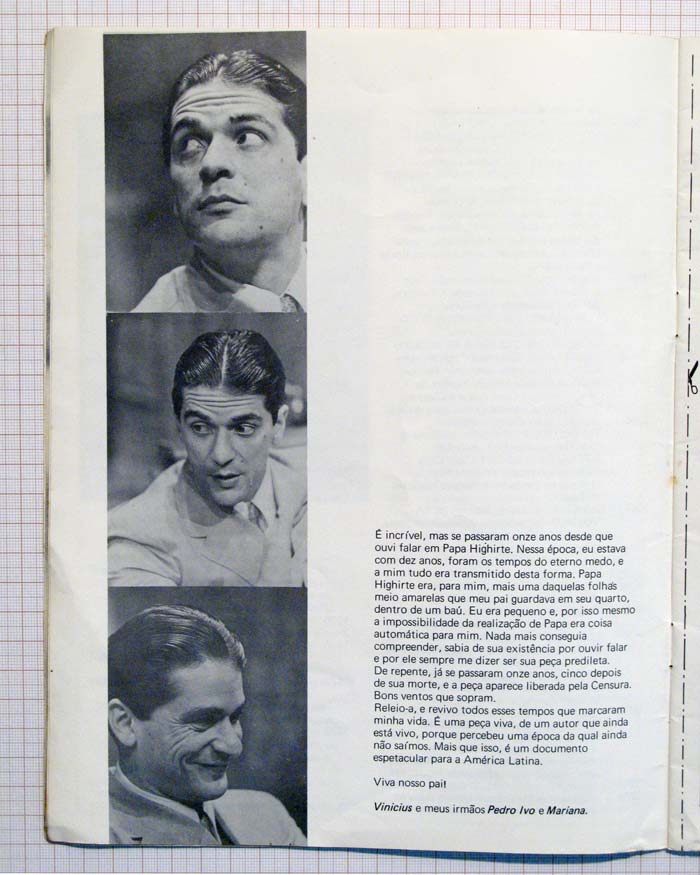 É incrível, mas se passaram onze anos desde que ouvi falar em Papa Highirte. Nessa época, eu estava com dez anos, foram os tempos do eterno medo, e a mim tudo era transmitido desta forma. Papa Highirte era, para mim, mais uma daquelas folhas meio amarelas que meu pai guardava em seu quarto, dentro de um baú. Eu era pequeno e, por isso mesmo a impossibilidade da realização de Papa era coisa automática para mim. Nada mais conseguia compreender, sabia de sua existência por ouvir falar e por ele sempre me dizer ser sua peça predileta.
De repente, já se passaram onze anos, cinco depois de sua morte, e a peça aparece liberada pela Censura. Bons ventos que sopram.
Releio-a, e revivo todos esses tempos que marcaram minha vida. É uma peça viva, de um autor que ainda está vivo, porque percebeu uma época da qual ainda não saímos. Mais que isso, é um documento espetacular para a América Latina.

Viva nosso pai!

Vinicius e meus irmãos Pedro Ivo e Mariana.